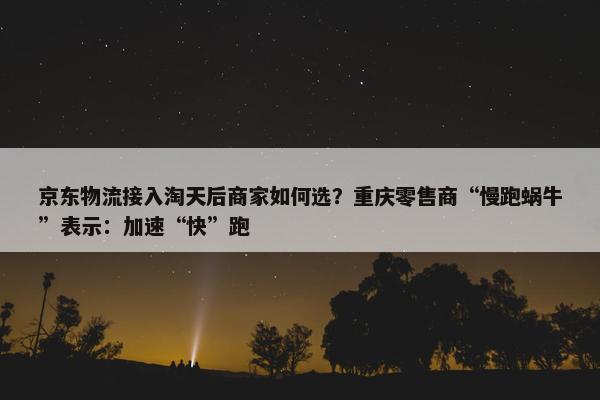 京东物流接入淘天后商家如何选？重庆零售商“慢跑蜗牛”表示：加速“快”跑